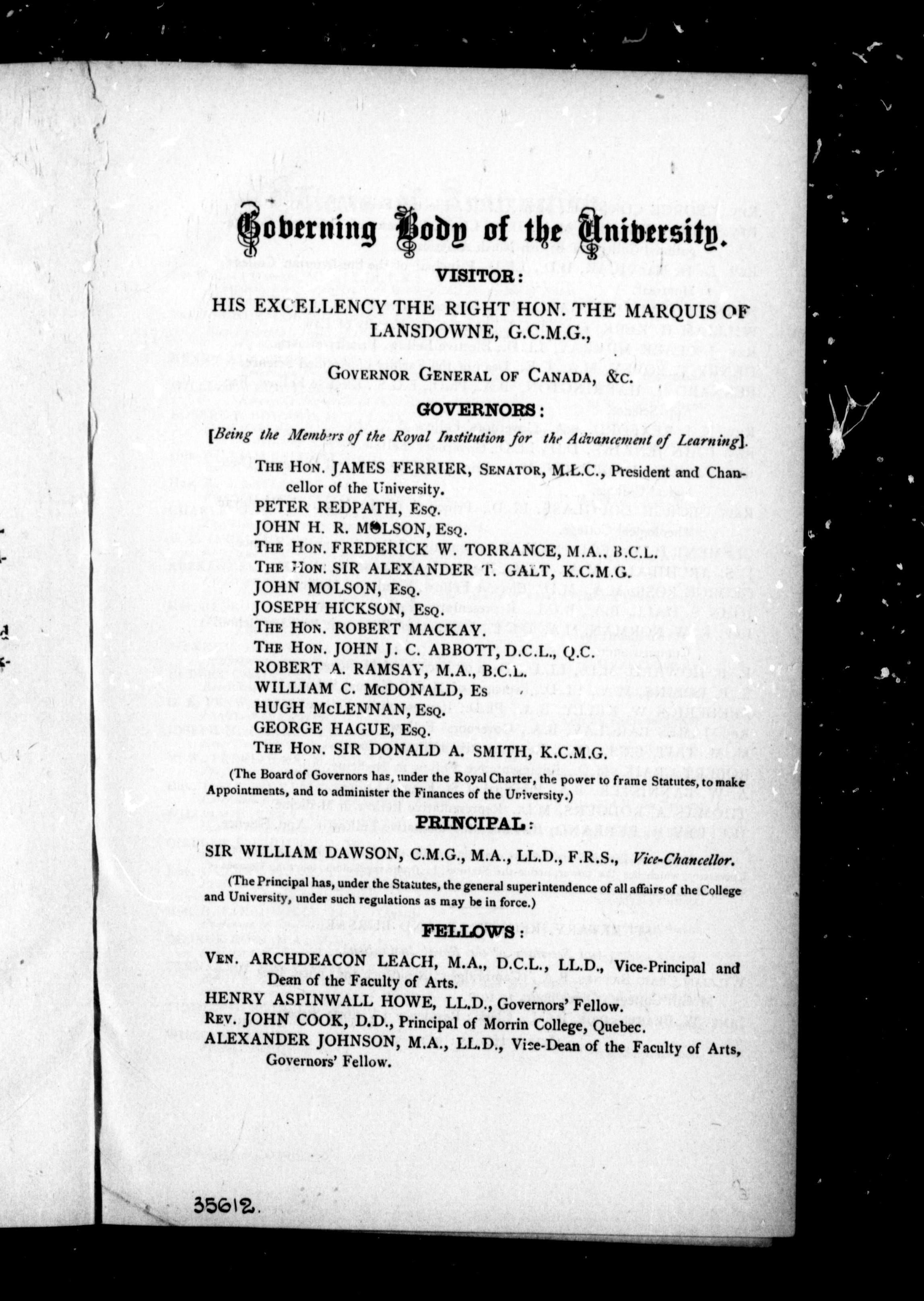 Governing Body of the University.

VISITOR:

HIS EXCELLENCY THE RIGHT HON. THE MARQUIS OF LANSDOWNE, G.C.M.G.,

GOVERNOR GENERAL OF CANADA, &C.

GOVERNORS:

[Being the Members of the Royal Institution for the Advancement of Learning].

THE HON. JAMES FERRIER, SENATOR, M.L.C., President and Chancellor of the University.
PETER REDPATH, ESQ.
JOHN H. R. MOLSON, ESQ.
THE HON. FREDERICK W. TORRANCE, M.A., B.C.L.
THE HON. SIR ALEXANDER T. GALT, K.C.M.G.
JOHN MOLSON, ESQ.
JOSEPH HICKSON, ESQ.
THE HON. ROBERT MACKAY.
THE HON. JOHN J. C. ABBOTT, D.C.L., Q.C.
ROBERT A. RAMSAY, M.A., B.C.L.
WILLIAM C. McDONALD, Es
HUGH McLENNAN, ESQ.
GEORGE HAGUE, ESQ.
THE HON. SIR DONALD A. SMITH, K.C.M.G.

(The Board of Governors has, under the Royal Charter, the power to frame Statutes, to make Appointments, and to administer the Finances of the University.)

PRINCIPAL:

SIR WILLIAM DAWSON, C.M.G., M.A., LL.D., F.R.S., Vice-Chancellor.

(The Principal has, under the Statutes, the general superintendence of all affairs of the College and University, under such regulations as may be in force.)

FELLOWS:

VEN. ARCHDEACON LEACH, M.A., D.C.L., LL.D., Vice-Principal and Dean of the Faculty of Arts.
HENRY ASPINWALL HOWE, LL.D., Governors' Fellow.
REV. JOHN COOK, D.D., Principal of Morrin College, Quebec.
ALEXANDER JOHNSON, M.A., LL.D., Vice-Dean of the Faculty of Arts, Governors' Fellow.

35612.